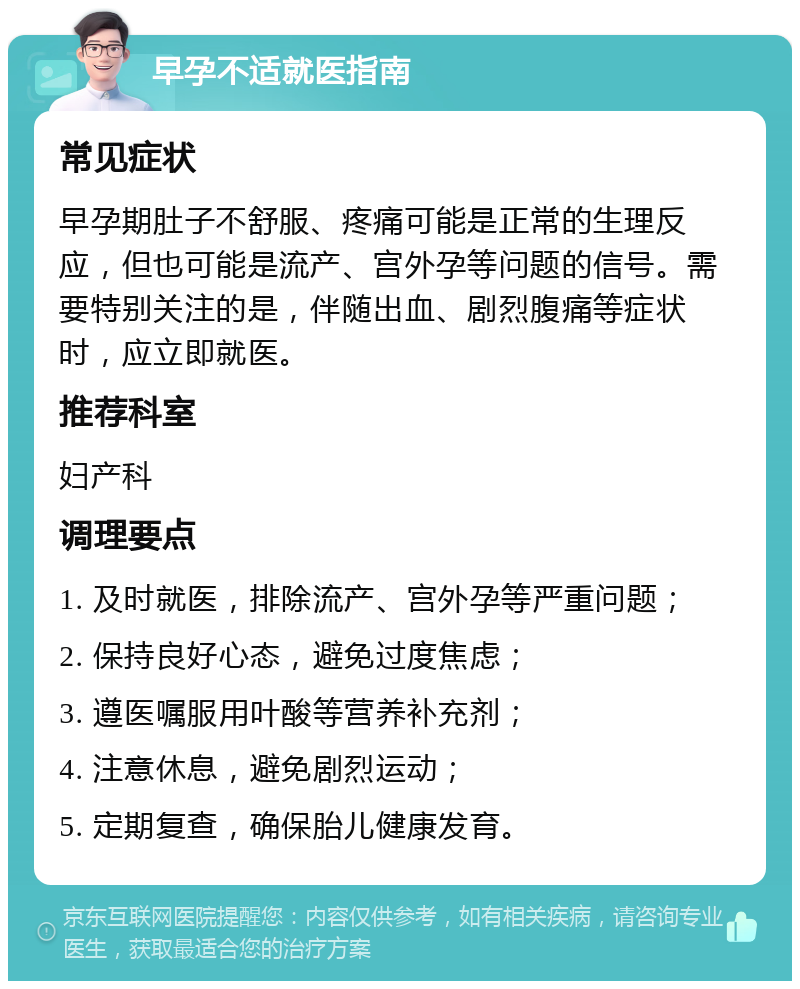 早孕不适就医指南

常见症状

早孕期肚子不舒服、疼痛可能是正常的生理反应，但也可能是流产、宫外孕等问题的信号。需要特别关注的是，伴随出血、剧烈腹痛等症状时，应立即就医。

推荐科室

妇产科

调理要点

1. 及时就医，排除流产、宫外孕等严重问题；

2. 保持良好心态，避免过度焦虑；

3. 遵医嘱服用叶酸等营养补充剂；

4. 注意休息，避免剧烈运动；

5. 定期复查，确保胎儿健康发育。

京东互联网医院提醒您：内容仅供参考，如有相关疾病，请咨询专业医生，获取最适合您的治疗方案